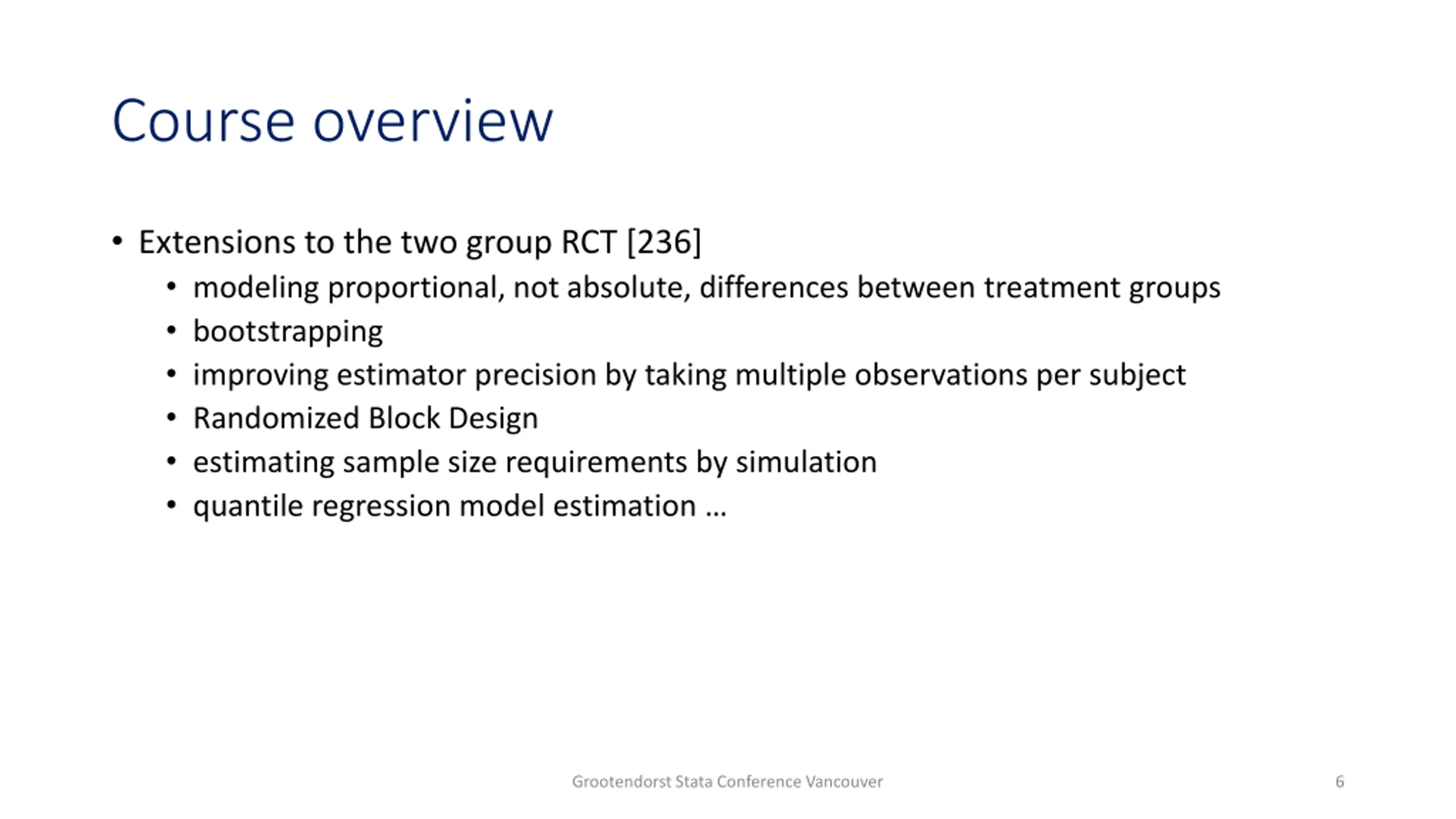 Course overview

• Extensions to the two group RCT [236]
  • modeling proportional, not absolute, differences between treatment groups
  • bootstrapping
  • improving estimator precision by taking multiple observations per subject
  • Randomized Block Design
  • estimating sample size requirements by simulation
  • quantile regression model estimation …

Grootendorst Stata Conference Vancouver

6